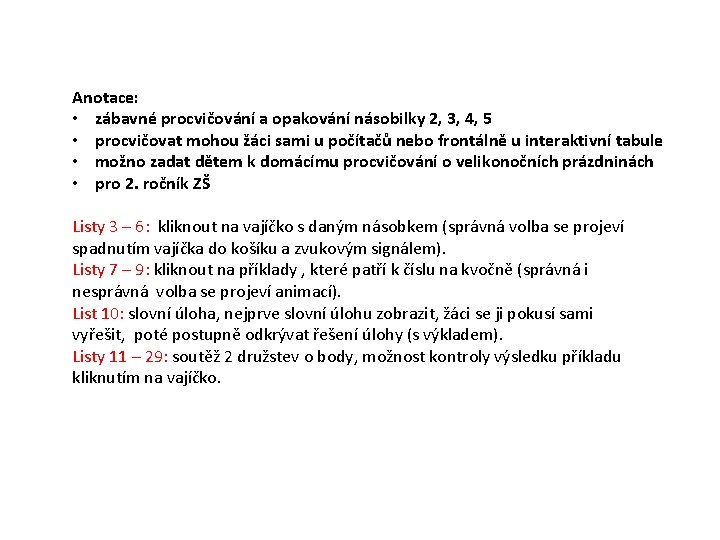 Anotace:
• zábavné procvičování a opakování násobilky 2, 3, 4, 5
• procvičovat mohou žáci sami u počítačů nebo frontálně u interaktivní tabule
• možno zadat dětem k domácímu procvičování o velikonočních prázdninách
• pro 2. ročník ZŠ

Listy 3 – 6: kliknout na vajíčko s daným násobkem (správná volba se projeví spadnutím vajíčka do košíku a zvukovým signálem).
Listy 7 – 9: kliknout na příklady , které patří k číslu na kvočně (správná i nesprávná volba se projeví animací).
List 10: slovní úloha, nejprve slovní úlohu zobrazit, žáci se ji pokusí sami vyřešit, poté postupně odkrývat řešení úlohy (s výkladem).
Listy 11 – 29: soutěž 2 družstev o body, možnost kontroly výsledku příkladu kliknutím na vajíčko.